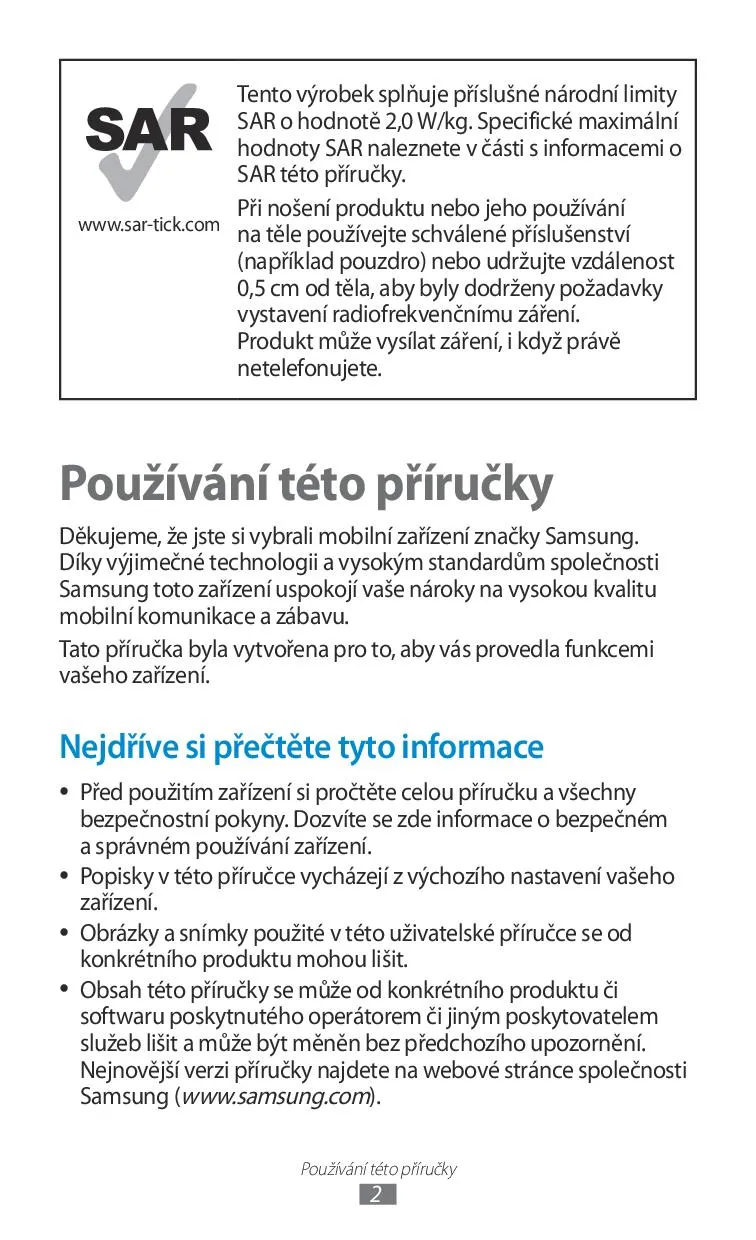 SAR

www.sar-tick.com

Tento výrobek splňuje příslušné národní limity SAR o hodnotě 2,0 W/kg. Specifické maximální hodnoty SAR naleznete v části s informacemi o SAR této příručky.

Při nošení produktu nebo jeho používání na těle používejte schválené příslušenství (například pouzdro) nebo udržujte vzdálenost 0,5 cm od těla, aby byly dodrženy požadavky vystavení radiofrekvenčnímu záření. Produkt může vysílat záření, i když právě netelefonujete.

Používání této příručky

Děkujeme, že jste si vybrali mobilní zařízení značky Samsung. Díky výjimečné technologii a vysokým standardům společnosti Samsung toto zařízení uspokojí vaše nároky na vysokou kvalitu mobilní komunikace a zábavu.

Tato příručka byla vytvořena pro to, aby vás provedla funkcemi vašeho zařízení.

Nejdříve si přečtěte tyto informace

• Před použitím zařízení si pročtěte celou příručku a všechny bezpečnostní pokyny. Dozvíte se zde informace o bezpečném a správném používání zařízení.
• Popisky v této příručce vycházejí z výchozího nastavení vašeho zařízení.
• Obrázky a snímky použité v této uživatelské příručce se od konkrétního produktu mohou lišit.
• Obsah této příručky se může od konkrétního produktu či softwaru poskytnutého operátorem či jiným poskytovatelem služeb lišit a může být měněn bez předchozího upozornění. Nejnovější verzi příručky najdete na webové stránce společnosti Samsung (www.samsung.com).

Používání této příručky
2